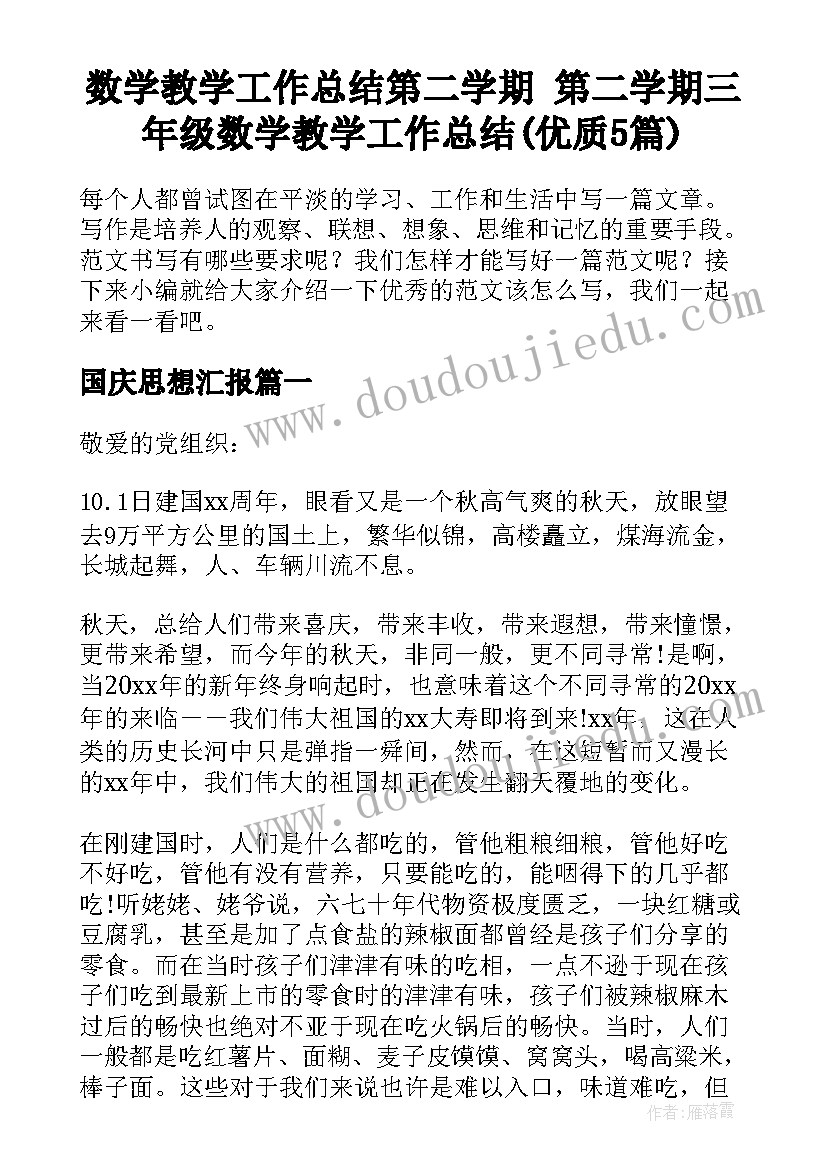 数学教学工作总结第二学期 第二学期三年级数学教学工作总结(优质5篇)

每个人都曾试图在平淡的学习、工作和生活中写一篇文章。写作是培养人的观察、联想、想象、思维和记忆的重要手段。范文书写有哪些要求呢？我们怎样才能写好一篇范文呢？接下来小编就给大家介绍一下优秀的范文该怎么写，我们一起来看一看吧。

国庆思想汇报篇一

敬爱的党组织：

10.1日建国xx周年，眼看又是一个秋高气爽的秋天，放眼望去9万平方公里的国土上，繁华似锦，高楼矗立，煤海流金，长城起舞，人、车辆川流不息。

秋天，总给人们带来喜庆，带来丰收，带来遐想，带来憧憬，更带来希望，而今年的秋天，非同一般，更不同寻常!是啊，当20xx年的新年终身响起时，也意味着这个不同寻常的20xx年的来临——我们伟大祖国的xx大寿即将到来!xx年，这在人类的历史长河中只是弹指一舜间，然而，在这短暂而又漫长的xx年中，我们伟大的祖国却正在发生翻天覆地的变化。

在刚建国时，人们是什么都吃的，管他粗粮细粮，管他好吃不好吃，管他有没有营养，只要能吃的，能咽得下的几乎都吃!听姥姥、姥爷说，六七十年代物资极度匮乏，一块红糖或豆腐乳，甚至是加了点食盐的辣椒面都曾经是孩子们分享的零食。而在当时孩子们津津有味的吃相，一点不逊于现在孩子们吃到最新上市的零食时的津津有味，孩子们被辣椒麻木过后的畅快也绝对不亚于现在吃火锅后的畅快。当时，人们一般都是吃红薯片、面糊、麦子皮馍馍、窝窝头，喝高粱米，棒子面。这些对于我们来说也许是难以入口，味道难吃，但

www.doudoujiedu.com

作者：雁落霞